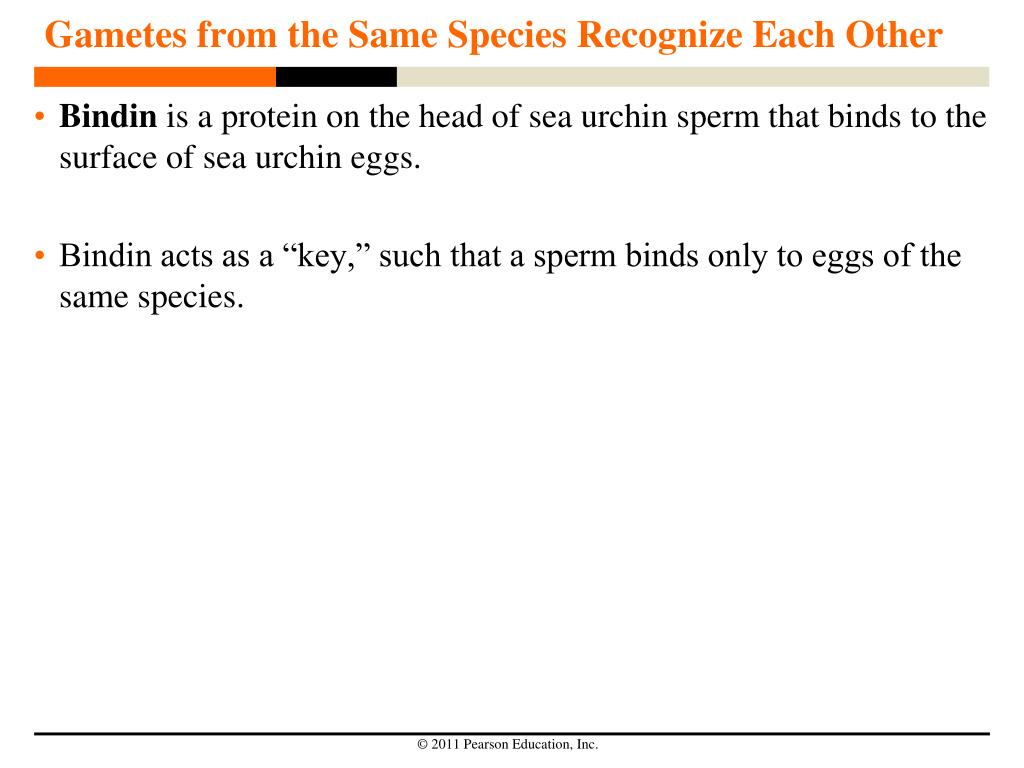 Gametes from the Same Species Recognize Each Other

• Bindin is a protein on the head of sea urchin sperm that binds to the surface of sea urchin eggs.

• Bindin acts as a “key,” such that a sperm binds only to eggs of the same species.

© 2011 Pearson Education, Inc.